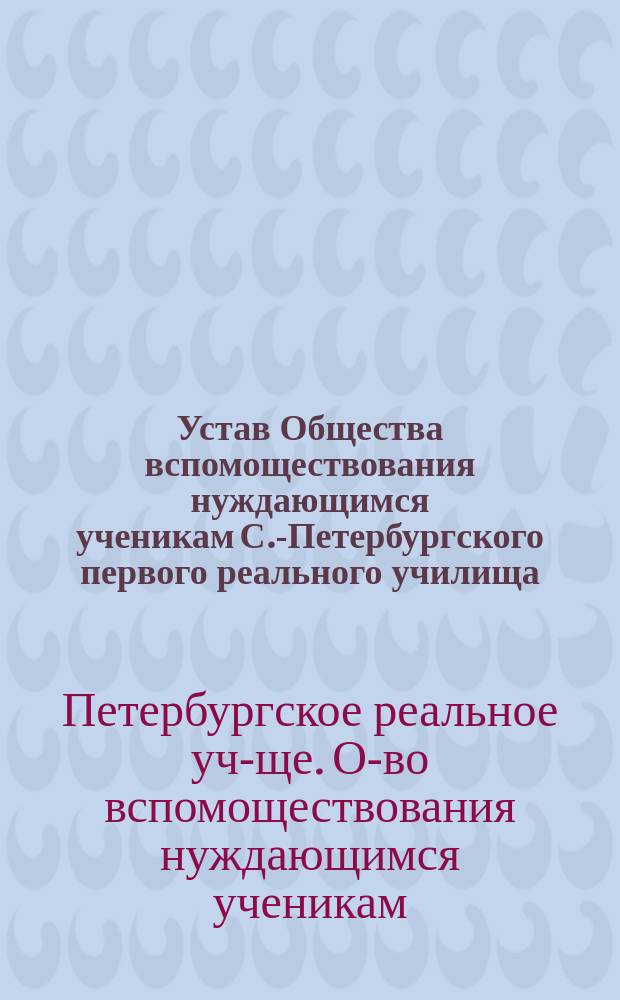 Устав Общества вспомоществования нуждающимся ученикам С.-Петербургского первого реального училища

Петербургское реальное уч-ще. О-во вспомоществования нуждающимся ученикам